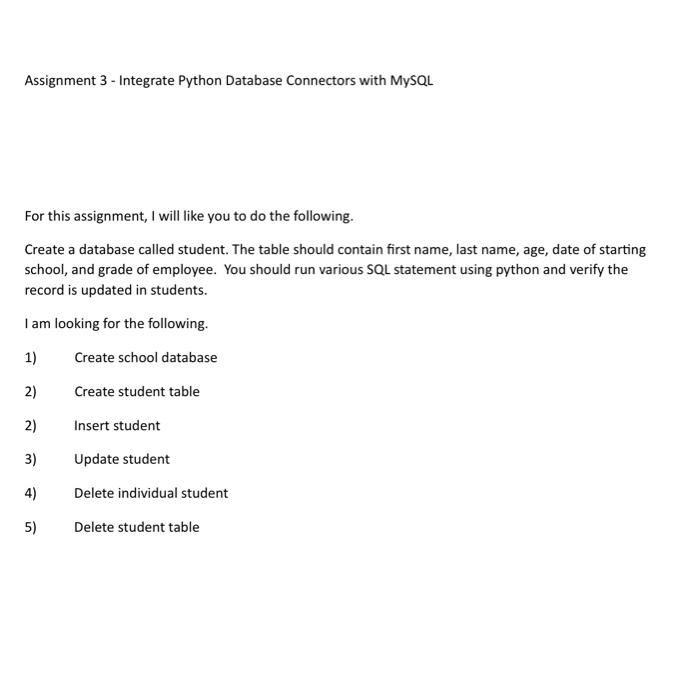 Assignment 3 - Integrate Python Database Connectors with MySQL

For this assignment, I will like you to do the following.

Create a database called student. The table should contain first name, last name, age, date of starting school, and grade of employee. You should run various SQL statement using python and verify the record is updated in students.

I am looking for the following.

1) Create school database

2) Create student table

2) Insert student

3) Update student

4) Delete individual student

5) Delete student table